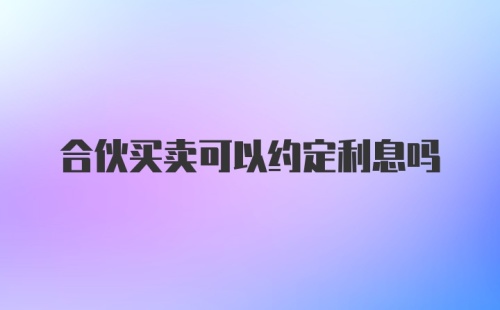 合伙买卖可以约定利息吗